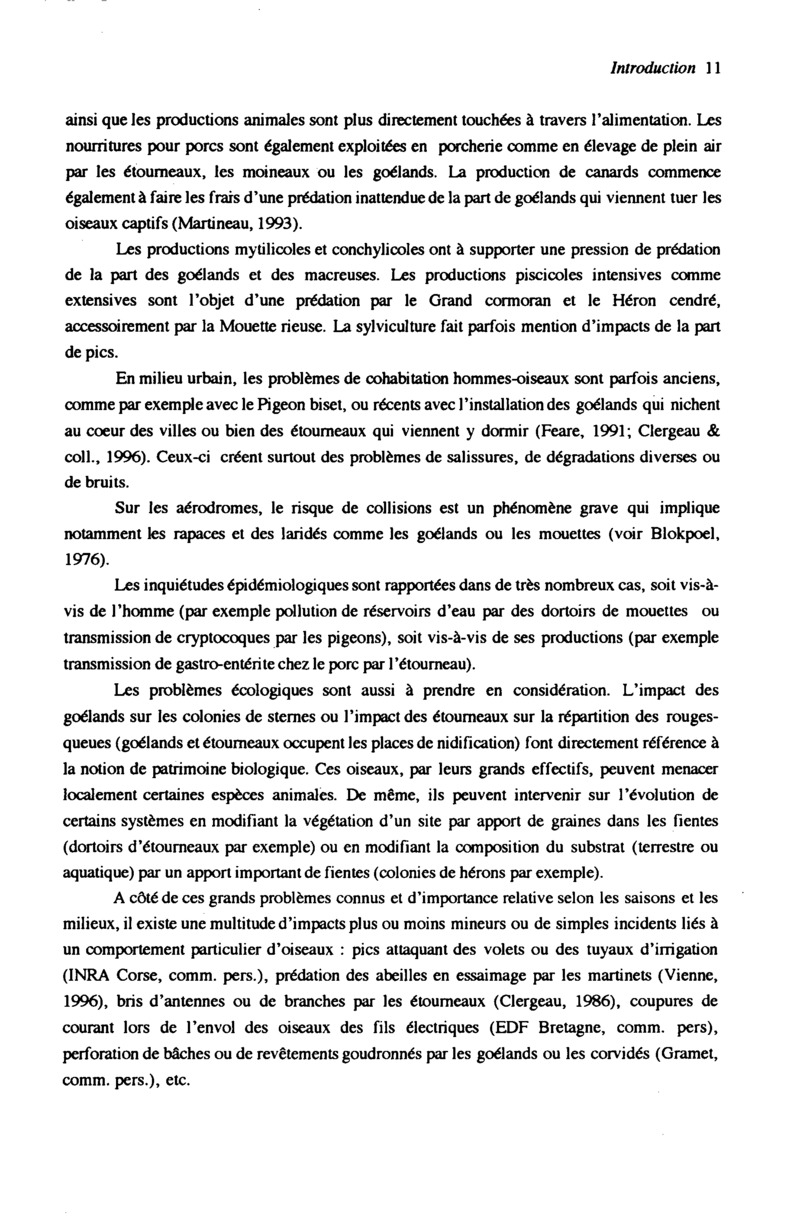 Introduction 11

ainsi que les productions animales sont plus directement touchées à travers l'alimentation. Les nourritures pour porcs sont également exploitées en porcherie comme en élevage de plein air par les étourneaux, les moineaux ou les goélands. La production de canards commence également à faire les frais d'une prédation inattendue de la part de goélands qui viennent tuer les oiseaux captifs (Martineau, 1993).

Les productions mytilicoles et conchylicoles ont à supporter une pression de prédation de la part des goélands et des macreuses. Les productions piscicoles intensives comme extensives sont l'objet d'une prédation par le Grand cormoran et le Héron cendré, accessoirement par la Mouette rieuse. La sylviculture fait parfois mention d'impacts de la part de pics.

En milieu urbain, les problèmes de cohabitation hommes-oiseaux sont parfois anciens, comme par exemple avec le Pigeon biset, ou récents avec l'installation des goélands qui nichent au coeur des villes ou bien des étourneaux qui viennent y dormir (Feare, 1991; Clergeau & coll., 1996). Ceux-ci créent surtout des problèmes de salissures, de dégradations diverses ou de bruits.

Sur les aérodromes, le risque de collisions est un phénomène grave qui implique notamment les rapaces et des laridés comme les goélands ou les mouettes (voir Blokpoel, 1976).

Les inquiétudes épidémiologiques sont rapportées dans de très nombreux cas, soit vis-à-vis de l'homme (par exemple pollution de réservoirs d'eau par des dortoirs de mouettes ou transmission de cryptocoques par les pigeons), soit vis-à-vis de ses productions (par exemple transmission de gastro-entérite chez le porc par l'étourneau).

Les problèmes écologiques sont aussi à prendre en considération. L'impact des goélands sur les colonies de sternes ou l'impact des étourneaux sur la répartition des rouges-queues (goélands et étourneaux occupent les places de nidification) font directement référence à la notion de patrimoine biologique. Ces oiseaux, par leurs grands effectifs, peuvent menacer localement certaines espèces animales. De même, ils peuvent intervenir sur l'évolution de certains systèmes en modifiant la végétation d'un site par apport de graines dans les fientes (dortoirs d'étourneaux par exemple) ou en modifiant la composition du substrat (terrestre ou aquatique) par un apport important de fientes (colonies de hérons par exemple).

A côté de ces grands problèmes connus et d'importance relative selon les saisons et les milieux, il existe une multitude d'impacts plus ou moins mineurs ou de simples incidents liés à un comportement particulier d'oiseaux : pics attaquant des volets ou des tuyaux d'irrigation (INRA Corse, comm. pers.), prédation des abeilles en essaimage par les martinets (Vienne, 1996), bris d'antennes ou de branches par les étourneaux (Clergeau, 1986), coupures de courant lors de l'envol des oiseaux des fils électriques (EDF Bretagne, comm. pers), perforation de bâches ou de revêtements goudronnés par les goélands ou les corvidés (Gramet, comm. pers.), etc.